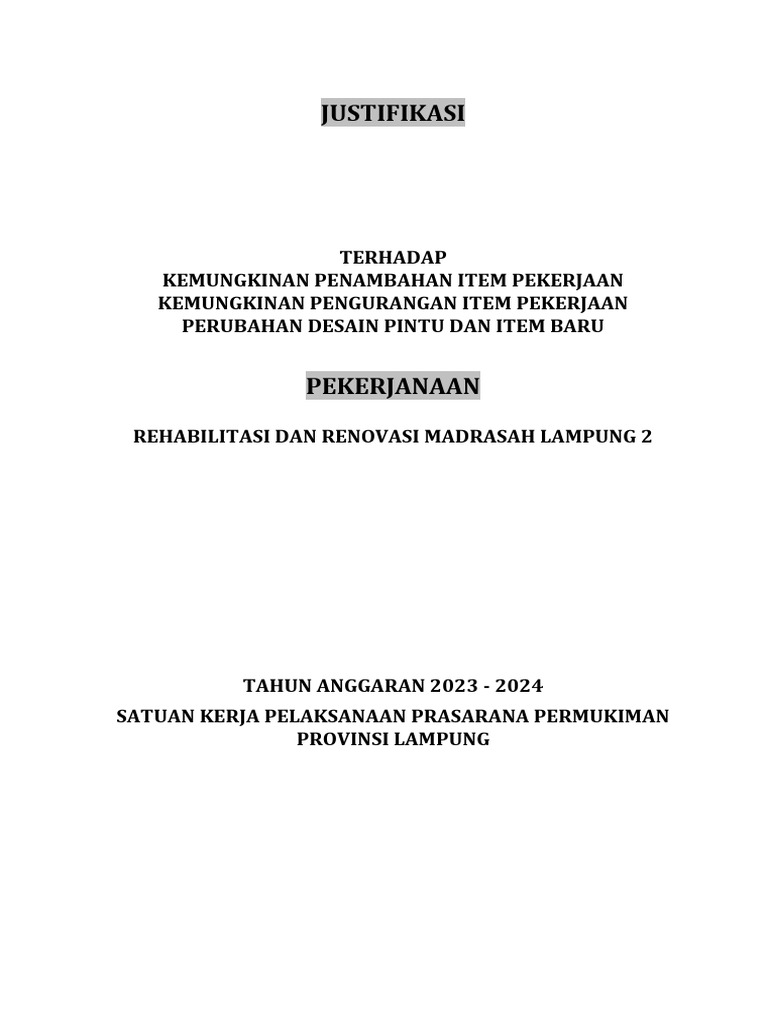 JUSTIFIKASI

TERHADAP
KEMUNGKINAN PENAMBAHAN ITEM PEKERJAAN
KEMUNGKINAN PENGURANGAN ITEM PEKERJAAN
PERUBAHAN DESAIN PINTU DAN ITEM BARU

PEKERJANAAN

REHABILITASI DAN RENOVASI MADRASAH LAMPUNG 2

TAHUN ANGGARAN 2023 - 2024
SATUAN KERJA PELAKSANAAN PRASARANA PERMUKIMAN
PROVINSI LAMPUNG